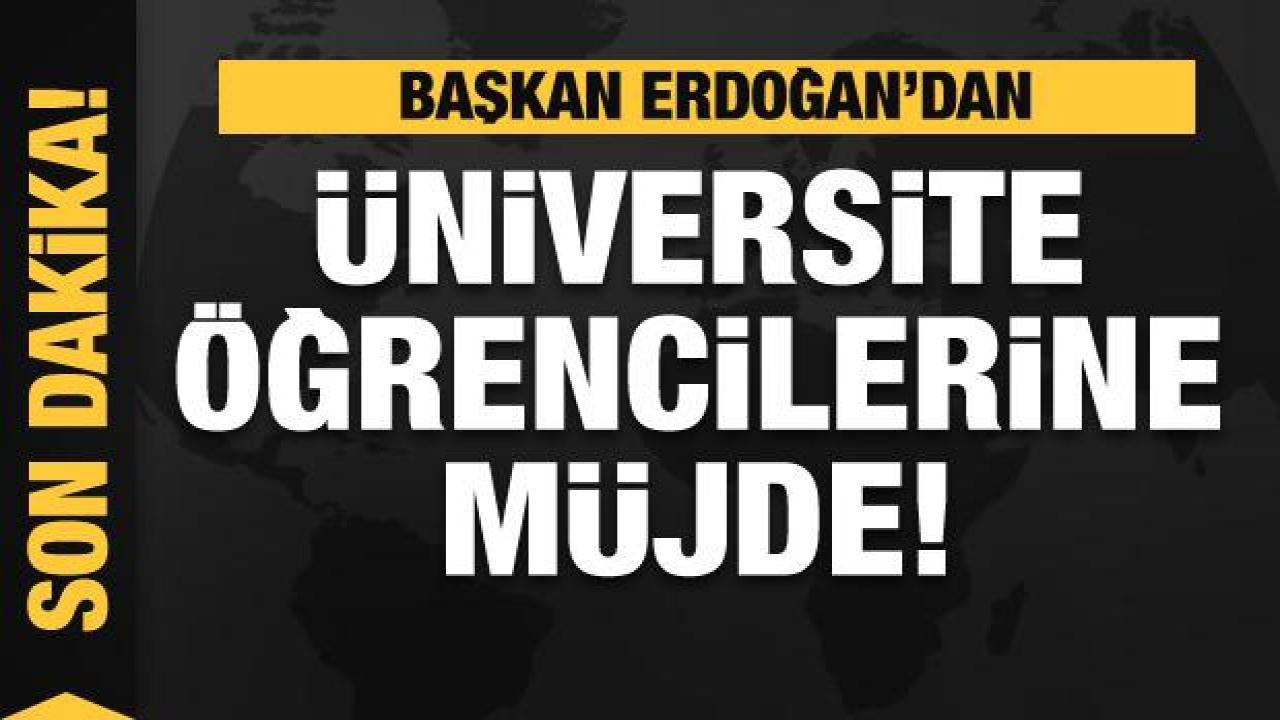 SON DAKİKA!

BAŞKAN ERDOĞAN'DAN

ÜNİVERSİTE ÖĞRENCİLERİNE MÜJDE!